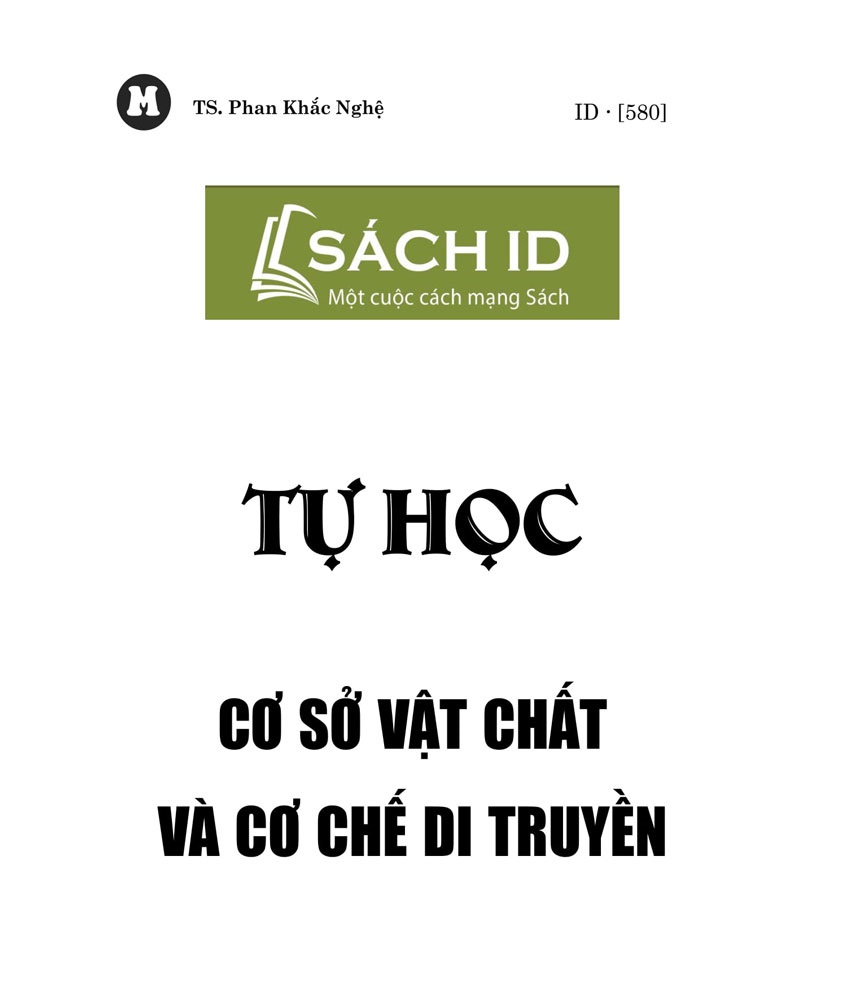 M TS. Phan Khắc Nghệ

ID · [580]

SÁCH ID
Một cuộc cách mạng Sách

TỰ HỌC

CƠ SỞ VẬT CHẤT
VÀ CƠ CHẾ DI TRUYỀN